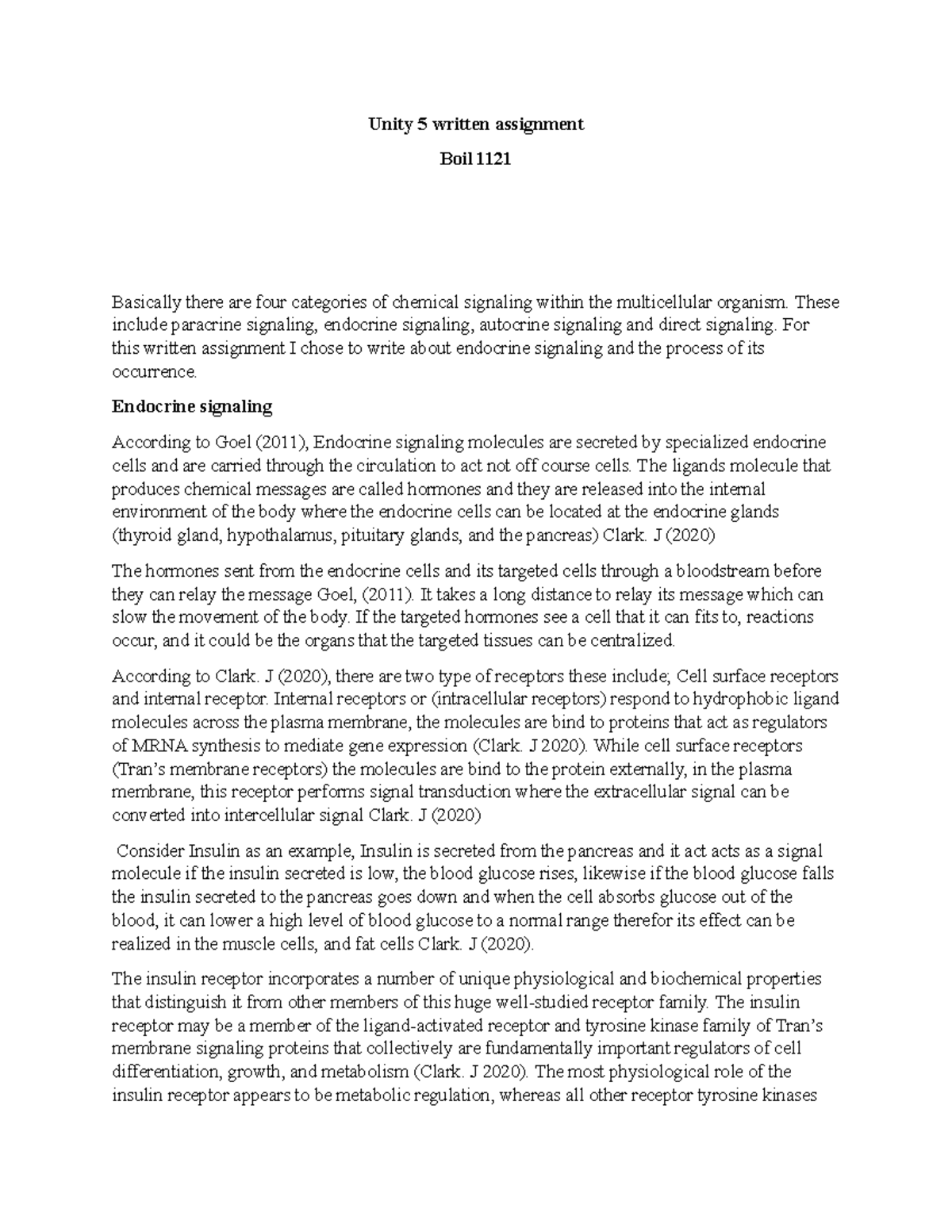 Unity 5 written assignment

Boil 1121

Basically there are four categories of chemical signaling within the multicellular organism. These include paracrine signaling, endocrine signaling, autocrine signaling and direct signaling. For this written assignment I chose to write about endocrine signaling and the process of its occurrence.

Endocrine signaling

According to Goel (2011), Endocrine signaling molecules are secreted by specialized endocrine cells and are carried through the circulation to act not off course cells. The ligands molecule that produces chemical messages are called hormones and they are released into the internal environment of the body where the endocrine cells can be located at the endocrine glands (thyroid gland, hypothalamus, pituitary glands, and the pancreas) Clark. J (2020)

The hormones sent from the endocrine cells and its targeted cells through a bloodstream before they can relay the message Goel, (2011). It takes a long distance to relay its message which can slow the movement of the body. If the targeted hormones see a cell that it can fits to, reactions occur, and it could be the organs that the targeted tissues can be centralized.

According to Clark. J (2020), there are two type of receptors these include; Cell surface receptors and internal receptor. Internal receptors or (intracellular receptors) respond to hydrophobic ligand molecules across the plasma membrane, the molecules are bind to proteins that act as regulators of MRNA synthesis to mediate gene expression (Clark. J 2020). While cell surface receptors (Tran's membrane receptors) the molecules are bind to the protein externally, in the plasma membrane, this receptor performs signal transduction where the extracellular signal can be converted into intercellular signal Clark. J (2020)

Consider Insulin as an example, Insulin is secreted from the pancreas and it act acts as a signal molecule if the insulin secreted is low, the blood glucose rises, likewise if the blood glucose falls the insulin secreted to the pancreas goes down and when the cell absorbs glucose out of the blood, it can lower a high level of blood glucose to a normal range therefor its effect can be realized in the muscle cells, and fat cells Clark. J (2020).

The insulin receptor incorporates a number of unique physiological and biochemical properties that distinguish it from other members of this huge well-studied receptor family. The insulin receptor may be a member of the ligand-activated receptor and tyrosine kinase family of Tran's membrane signaling proteins that collectively are fundamentally important regulators of cell differentiation, growth, and metabolism (Clark. J 2020). The most physiological role of the insulin receptor appears to be metabolic regulation, whereas all other receptor tyrosine kinases